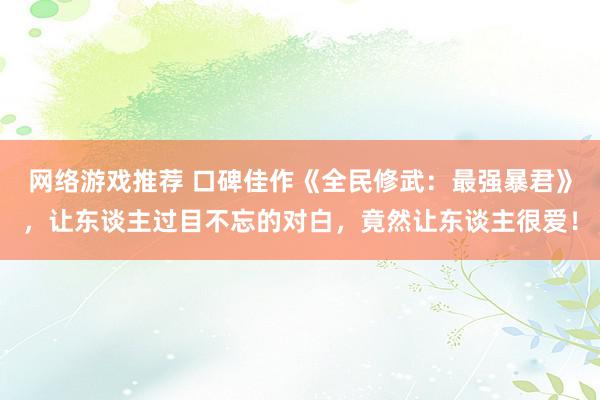 网络游戏推荐 口碑佳作《全民修武：最强暴君》，让东谈主过目不忘的对白，竟然让东谈主很爱！